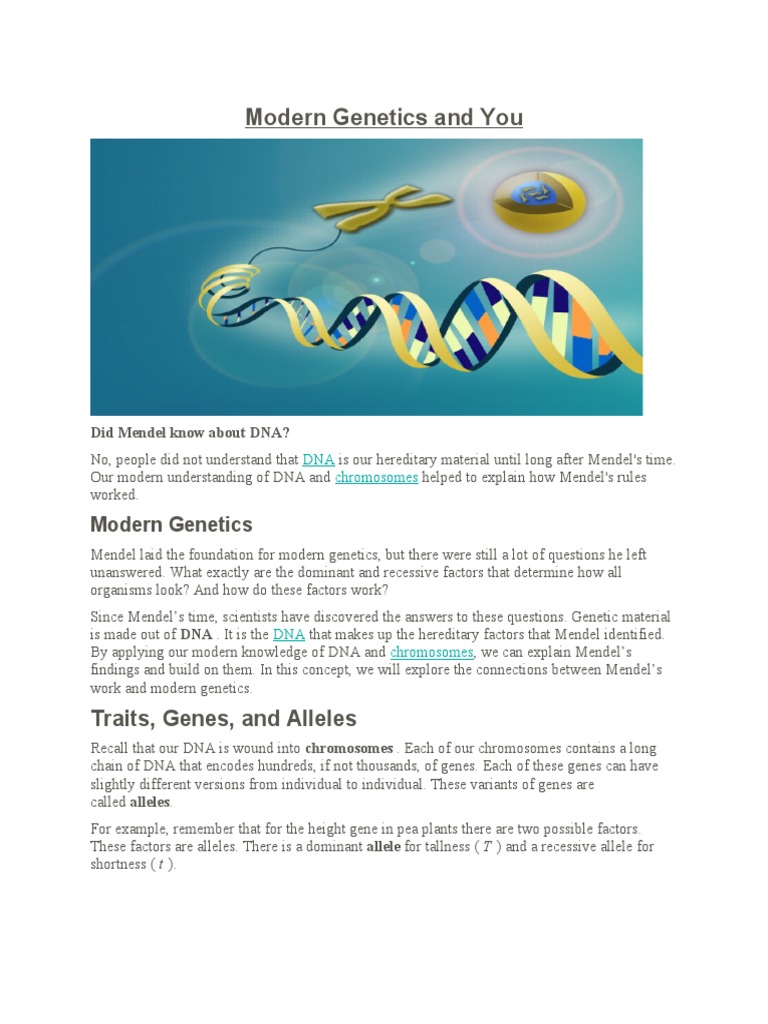 Modern Genetics and You

Did Mendel know about DNA?

No, people did not understand that DNA is our hereditary material until long after Mendel's time. Our modern understanding of DNA and chromosomes helped to explain how Mendel's rules worked.

Modern Genetics

Mendel laid the foundation for modern genetics, but there were still a lot of questions he left unanswered. What exactly are the dominant and recessive factors that determine how all organisms look? And how do these factors work?

Since Mendel's time, scientists have discovered the answers to these questions. Genetic material is made out of DNA . It is the DNA that makes up the hereditary factors that Mendel identified. By applying our modern knowledge of DNA and chromosomes, we can explain Mendel's findings and build on them. In this concept, we will explore the connections between Mendel's work and modern genetics.

Traits, Genes, and Alleles

Recall that our DNA is wound into chromosomes . Each of our chromosomes contains a long chain of DNA that encodes hundreds, if not thousands, of genes. Each of these genes can have slightly different versions from individual to individual. These variants of genes are called alleles.

For example, remember that for the height gene in pea plants there are two possible factors. These factors are alleles. There is a dominant allele for tallness ( $T$ ) and a recessive allele for shortness ( $t$ ).